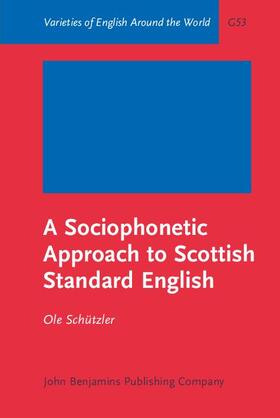 Varieties of English Around the World G53

A Sociophonetic Approach to Scottish Standard English

Ole Schützler

John Benjamins Publishing Company